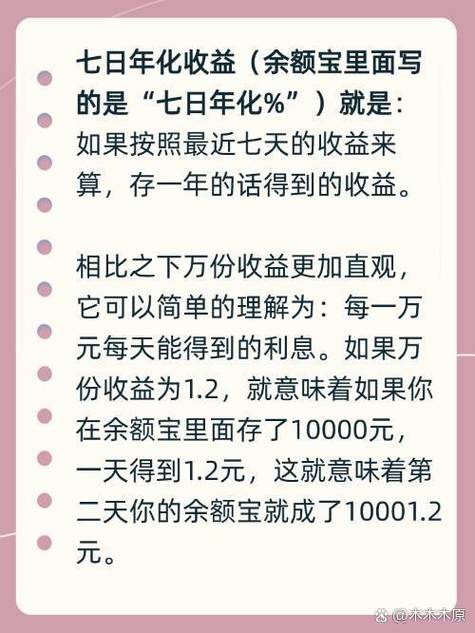 七日年化收益（余额宝里面写的是“七日年化%”）就是：如果按照最近七天的收益来算，存一年的话得到的收益。

相比之下万份收益更加直观，它可以简单的理解为：每一万元每天能得到的利息。如果万份收益为1.2，就意味着如果你在余额宝里面存了10000元，一天得到1.2元，这就意味着第二天你的余额宝就成了10001.2元。

@木木木原